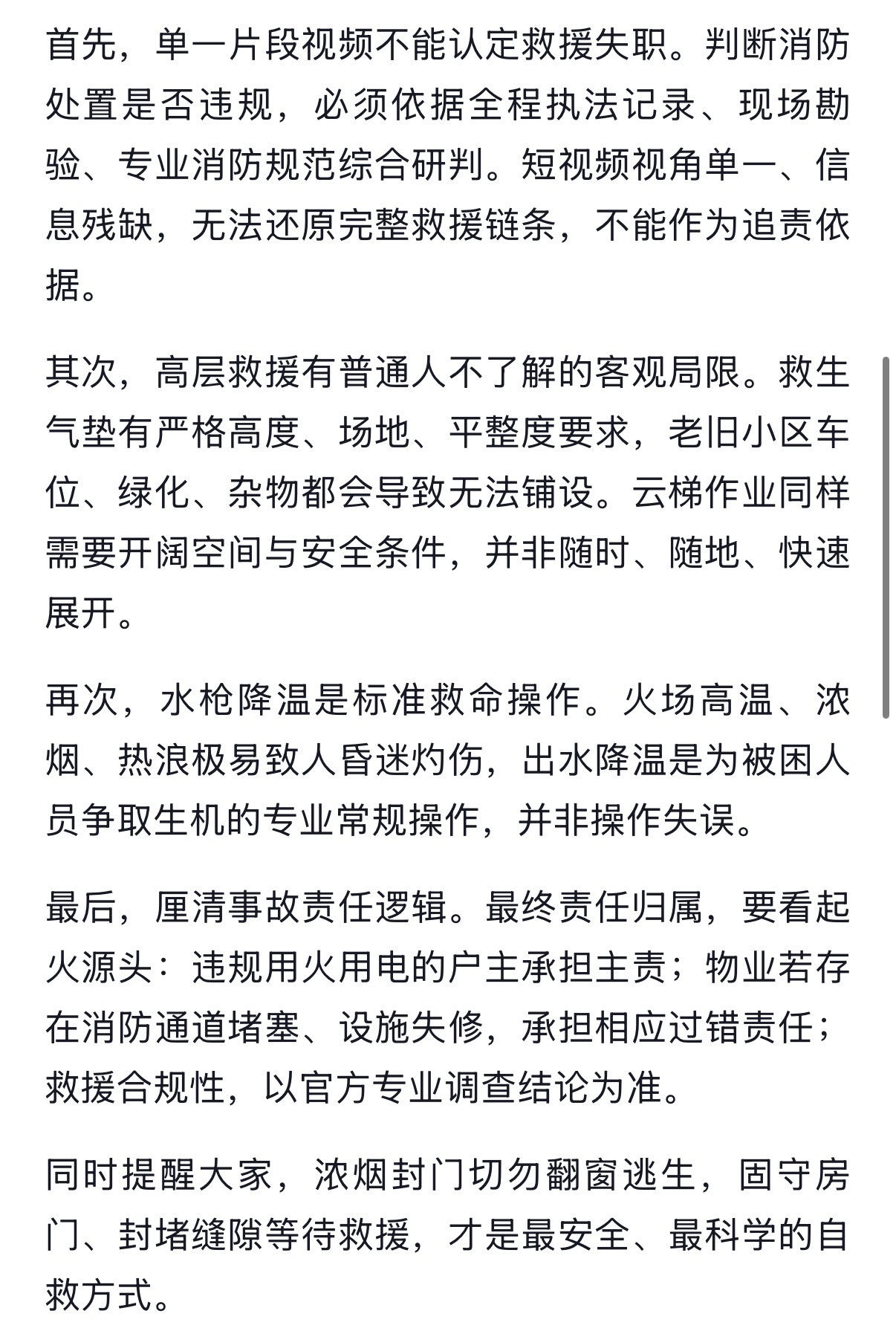 首先，单一片段视频不能认定救援失职。判断消防处置是否违规，必须依据全程执法记录、现场勘验、专业消防规范综合研判。短视频视角单一、信息残缺，无法还原完整救援链条，不能作为追责依据。

其次，高层救援有普通人不了解的客观局限。救生气垫有严格高度、场地、平整度要求，老旧小区车位、绿化、杂物都会导致无法铺设。云梯作业同样需要开阔空间与安全条件，并非随时、随地、快速展开。

再次，水枪降温是标准救命操作。火场高温、浓烟、热浪极易致人昏迷灼伤，出水降温是为被困人员争取生机的专业常规操作，并非操作失误。

最后，厘清事故责任逻辑。最终责任归属，要看起火源头：违规用火用电的户主承担主责；物业若存在消防通道堵塞、设施失修，承担相应过错责任；救援合规性，以官方专业调查结论为准。

同时提醒大家，浓烟封门切勿翻窗逃生，固守房门、封堵缝隙等待救援，才是最安全、最科学的自救方式。